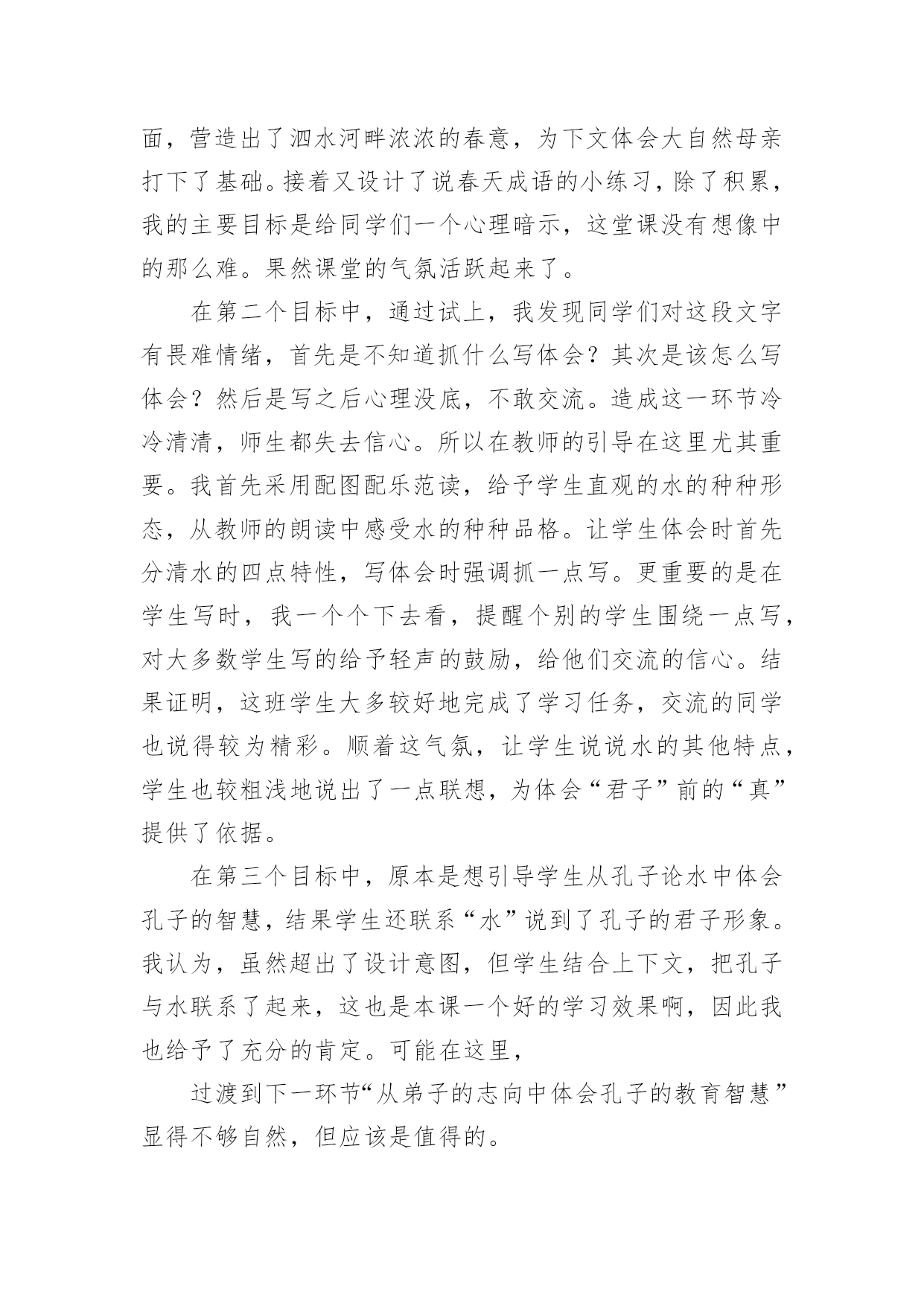 面，营造出了泗水河畔浓浓的春意，为下文体会大自然母亲打下了基础。接着又设计了说春天成语的小练习，除了积累，我的主要目标是给同学们一个心理暗示，这堂课没有想像中的那么难。果然课堂的气氛活跃起来了。

在第二个目标中，通过试上，我发现同学们对这段文字有畏难情绪，首先是不知道抓什么写体会？其次是该怎么写体会？然后是写之后心理没底，不敢交流。造成这一环节冷冷清清，师生都失去信心。所以在教师的引导在这里尤其重要。我首先采用配图配乐范读，给予学生直观的水的种种形态，从教师的朗读中感受水的种种品格。让学生体会时首先分清水的四点特性，写体会时强调抓一点写。更重要的是在学生写时，我一个个下去看，提醒个别的学生围绕一点写，对大多数学生写的给予轻声的鼓励，给他们交流的信心。结果证明，这班学生大多较好地完成了学习任务，交流的同学也说得较为精彩。顺着这气氛，让学生说说水的其他特点，学生也较粗浅地说出了一点联想，为体会“君子”前的“真”提供了依据。

在第三个目标中，原本是想引导学生从孔子论水中体会孔子的智慧，结果学生还联系“水”说到了孔子的君子形象。我认为，虽然超出了设计意图，但学生结合上下文，把孔子与水联系了起来，这也是本课一个好的学习效果啊，因此我也给予了充分的肯定。可能在这里，

过渡到下一环节“从弟子的志向中体会孔子的教育智慧”显得不够自然，但应该是值得的。